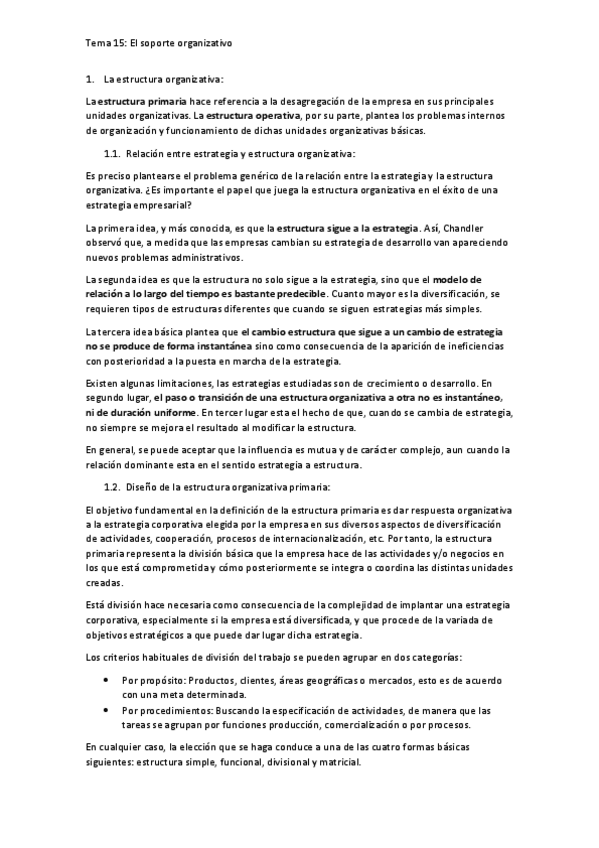 Tema 15: El soporte organizativo

1. La estructura organizativa:

La estructura primaria hace referencia a la desagregación de la empresa en sus principales unidades organizativas. La estructura operativa, por su parte, plantea los problemas internos de organización y funcionamiento de dichas unidades organizativas básicas.

1.1. Relación entre estrategia y estructura organizativa:

Es preciso plantearse el problema genérico de la relación entre la estrategia y la estructura organizativa. ¿Es importante el papel que juega la estructura organizativa en el éxito de una estrategia empresarial?

La primera idea, y más conocida, es que la estructura sigue a la estrategia. Así, Chandler observó que, a medida que las empresas cambian su estrategia de desarrollo van apareciendo nuevos problemas administrativos.

La segunda idea es que la estructura no solo sigue a la estrategia, sino que el modelo de relación a lo largo del tiempo es bastante predecible. Cuanto mayor es la diversificación, se requieren tipos de estructuras diferentes que cuando se siguen estrategias más simples.

La tercera idea básica plantea que el cambio estructura que sigue a un cambio de estrategia no se produce de forma instantánea sino como consecuencia de la aparición de ineficiencias con posterioridad a la puesta en marcha de la estrategia.

Existen algunas limitaciones, las estrategias estudiadas son de crecimiento o desarrollo. En segundo lugar, el paso o transición de una estructura organizativa a otra no es instantáneo, ni de duración uniforme. En tercer lugar esta el hecho de que, cuando se cambia de estrategia, no siempre se mejora el resultado al modificar la estructura.

En general, se puede aceptar que la influencia es mutua y de carácter complejo, aun cuando la relación dominante esta en el sentido estrategia a estructura.

1.2. Diseño de la estructura organizativa primaria:

El objetivo fundamental en la definición de la estructura primaria es dar respuesta organizativa a la estrategia corporativa elegida por la empresa en sus diversos aspectos de diversificación de actividades, cooperación, procesos de internacionalización, etc. Por tanto, la estructura primaria representa la división básica que la empresa hace de las actividades y/o negocios en los que está comprometida y cómo posteriormente se integra o coordina las distintas unidades creadas.

Está división hace necesaria como consecuencia de la complejidad de implantar una estrategia corporativa, especialmente si la empresa está diversificada, y que procede de la variada de objetivos estratégicos a que puede dar lugar dicha estrategia.

Los criterios habituales de división del trabajo se pueden agrupar en dos categorías:

• Por propósito: Productos, clientes, áreas geográficas o mercados, esto es de acuerdo con una meta determinada.
• Por procedimientos: Buscando la especificación de actividades, de manera que las tareas se agrupan por funciones producción, comercialización o por procesos.

En cualquier caso, la elección que se haga conduce a una de las cuatro formas básicas siguientes: estructura simple, funcional, divisional y matricial.